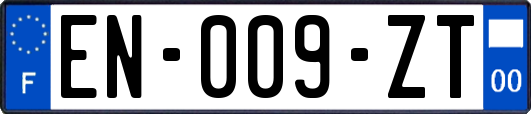 F
EN-009-ZT
00